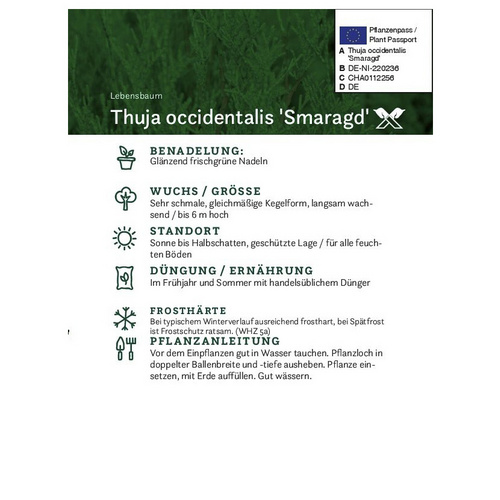 Pflanzenpass / Plant Passport
A Thuja occidentalis 'Smaragd'
B DE-NI-220236
C CHA0112256
D DE

Lebensbaum

Thuja occidentalis 'Smaragd'

BENADELUNG:
Glänzend frischgrüne Nadeln

WUCHS / GRÖSSE
Sehr schmale, gleichmäßige Kegelform, langsam wachsend / bis 6 m hoch

STANDORT
Sonne bis Halbschatten, geschützte Lage / für alle feuchten Böden

DÜNGUNG / ERNÄHRUNG
Im Frühjahr und Sommer mit handelsüblichem Dünger

FROSTHÄRTE
Bei typischem Winterverlauf ausreichend frosthart, bei Spätfrost ist Frostschutz ratsam. (WHZ 5a)

PFLANZANLEITUNG
Vor dem Einpflanzen gut in Wasser tauchen. Pflanzloch in doppelter Ballenbreite und -tiefe ausheben. Pflanze einsetzen, mit Erde auffüllen. Gut wässern.